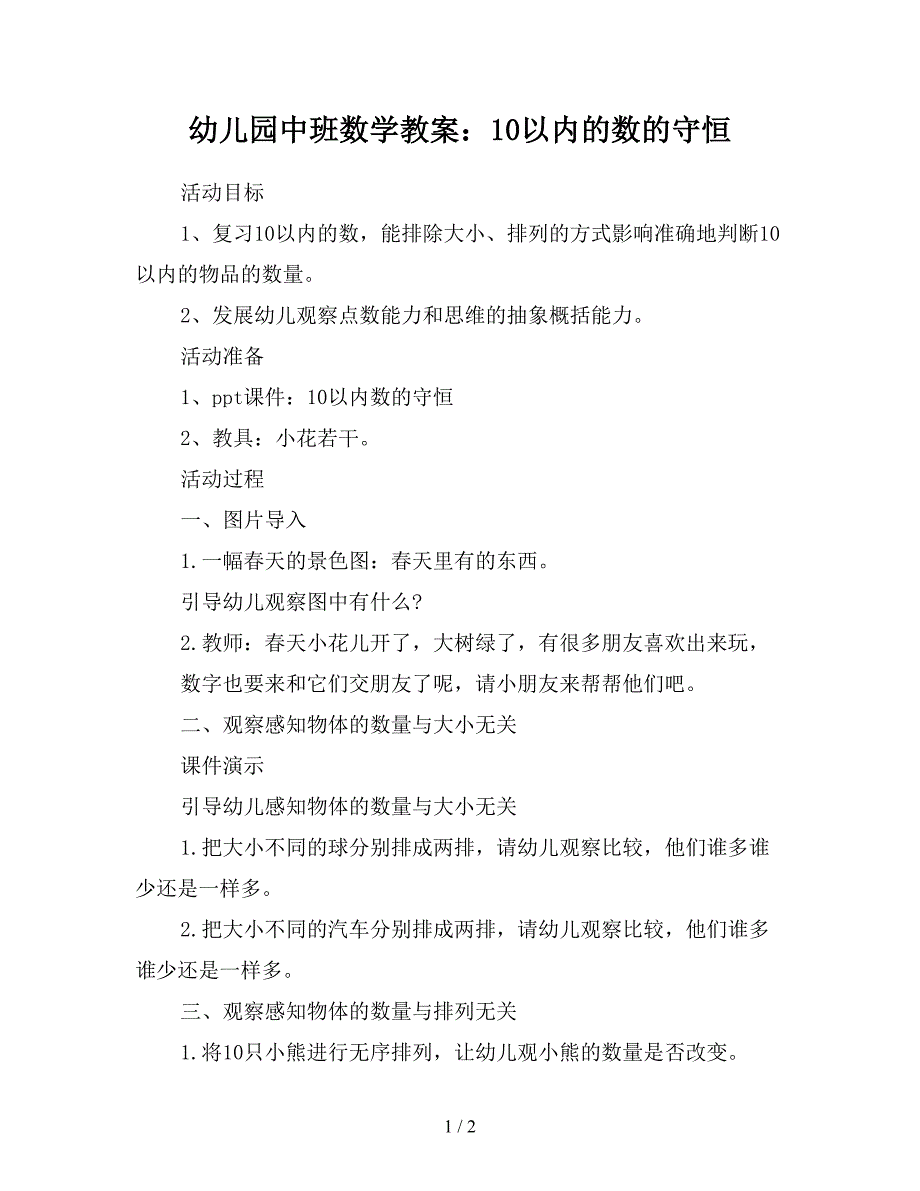 幼儿园中班数学教案：10以内的数的守恒

活动目标

1、复习10以内的数，能排除大小、排列的方式影响准确地判断10以内的物品的数量。

2、发展幼儿观察点数能力和思维的抽象概括能力。

活动准备

1、ppt课件：10以内数的守恒

2、教具：小花若干。

活动过程

一、图片导入

1.一幅春天的景色图：春天里有的东西。

引导幼儿观察图中有什么?

2.教师：春天小花儿开了，大树绿了，有很多朋友喜欢出来玩，数字也要来和它们交朋友了呢，请小朋友来帮帮他们吧。

二、观察感知物体的数量与大小无关

课件演示

引导幼儿感知物体的数量与大小无关

1.把大小不同的球分别排成两排，请幼儿观察比较，他们谁多谁少还是一样多。

2.把大小不同的汽车分别排成两排，请幼儿观察比较，他们谁多谁少还是一样多。

三、观察感知物体的数量与排列无关

1.将10只小熊进行无序排列，让幼儿观小熊的数量是否改变。

1 / 2